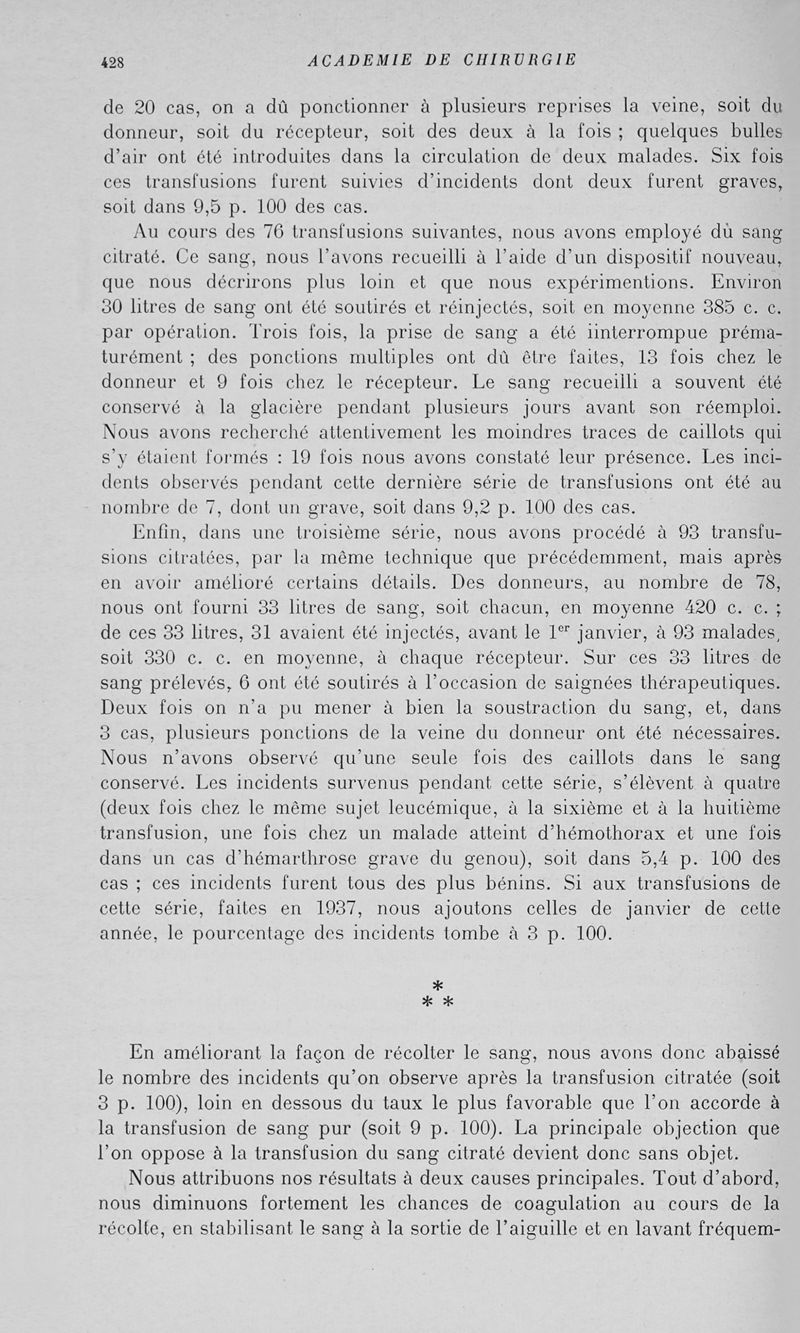 428 ACADEMIE DE CHIRURGIE

de 20 cas, on a dû ponctionner à plusieurs reprises la veine, soit du donneur, soit du récepteur, soit des deux à la fois ; quelques bulles d'air ont été introduites dans la circulation de deux malades. Six fois ces transfusions furent suivies d'incidents dont deux furent graves, soit dans 9,5 p. 100 des cas.

Au cours des 76 transfusions suivantes, nous avons employé dù sang citraté. Ce sang, nous l'avons recueilli à l'aide d'un dispositif nouveau, que nous décrirons plus loin et que nous expérimentions. Environ 30 litres de sang ont été soutirés et réinjectés, soit en moyenne 385 c. c. par opération. Trois fois, la prise de sang a été iinterrompue prématurément ; des ponctions multiples ont dû être faites, 13 fois chez le donneur et 9 fois chez le récepteur. Le sang recueilli a souvent été conservé à la glacière pendant plusieurs jours avant son réemploi. Nous avons recherché attentivement les moindres traces de caillots qui s'y étaient formés : 19 fois nous avons constaté leur présence. Les incidents observés pendant cette dernière série de transfusions ont été au nombre de 7, dont un grave, soit dans 9,2 p. 100 des cas.

Enfin, dans une troisième série, nous avons procédé à 93 transfusions citratées, par la même technique que précédemment, mais après en avoir amélioré certains détails. Des donneurs, au nombre de 78, nous ont fourni 33 litres de sang, soit chacun, en moyenne 420 c. c. ; de ces 33 litres, 31 avaient été injectés, avant le 1$^{er}$ janvier, à 93 malades, soit 330 c. c. en moyenne, à chaque récepteur. Sur ces 33 litres de sang prélevés, 6 ont été soutirés à l'occasion de saignées thérapeutiques. Deux fois on n'a pu mener à bien la soustraction du sang, et, dans 3 cas, plusieurs ponctions de la veine du donneur ont été nécessaires. Nous n'avons observé qu'une seule fois des caillots dans le sang conservé. Les incidents survenus pendant cette série, s'élèvent à quatre (deux fois chez le même sujet leucémique, à la sixième et à la huitième transfusion, une fois chez un malade atteint d'hémothorax et une fois dans un cas d'hémarthrose grave du genou), soit dans 5,4 p. 100 des cas ; ces incidents furent tous des plus bénins. Si aux transfusions de cette série, faites en 1937, nous ajoutons celles de janvier de cette année, le pourcentage des incidents tombe à 3 p. 100.

* * *

En améliorant la façon de récolter le sang, nous avons donc abaissé le nombre des incidents qu'on observe après la transfusion citratée (soit 3 p. 100), loin en dessous du taux le plus favorable que l'on accorde à la transfusion de sang pur (soit 9 p. 100). La principale objection que l'on oppose à la transfusion du sang citraté devient donc sans objet.

Nous attribuons nos résultats à deux causes principales. Tout d'abord, nous diminuons fortement les chances de coagulation au cours de la récolte, en stabilisant le sang à la sortie de l'aiguille et en lavant fréquem-